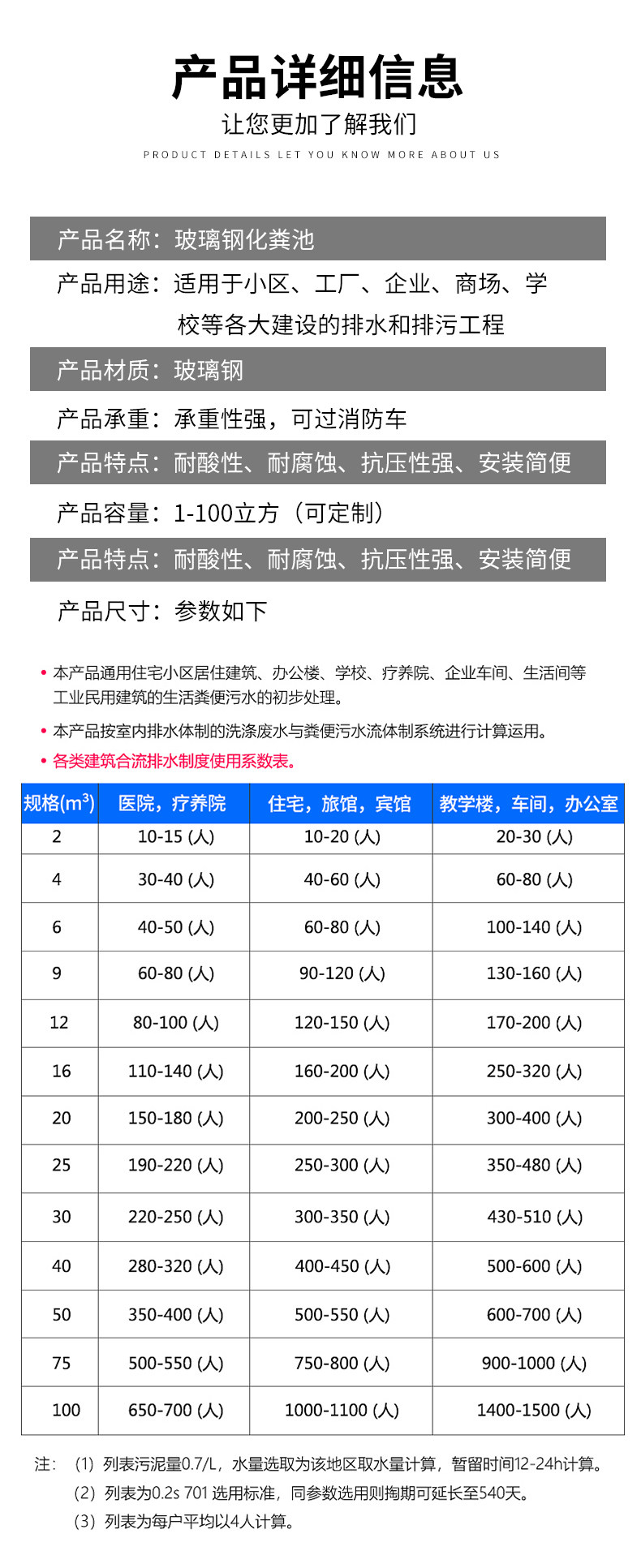 产品详细信息
让您更加了解我们
PRODUCT DETAILS LET YOU KNOW MORE ABOUT US

产品名称：玻璃钢化粪池

产品用途：适用于小区、工厂、企业、商场、学校等各大建设的排水和排污工程

产品材质：玻璃钢

产品承重：承重性强，可过消防车

产品特点：耐酸性、耐腐蚀、抗压性强、安装简便

产品容量：1-100立方（可定制）

产品特点：耐酸性、耐腐蚀、抗压性强、安装简便

产品尺寸：参数如下

• 本产品通用住宅小区居住建筑、办公楼、学校、疗养院、企业车间、生活间等工业民用建筑的生活粪便污水的初步处理。

• 本产品按室内排水体制的洗涤废水与粪便污水流体制系统进行计算运用。

• 各类建筑合流排水制度使用系数表。

| 规格($m^3$) | 医院，疗养院 | 住宅，旅馆，宾馆 | 教学楼，车间，办公室 |
|---|---|---|---|
| 2 | 10-15 (人) | 10-20 (人) | 20-30 (人) |
| 4 | 30-40 (人) | 40-60 (人) | 60-80 (人) |
| 6 | 40-50 (人) | 60-80 (人) | 100-140 (人) |
| 9 | 60-80 (人) | 90-120 (人) | 130-160 (人) |
| 12 | 80-100 (人) | 120-150 (人) | 170-200 (人) |
| 16 | 110-140 (人) | 160-200 (人) | 250-320 (人) |
| 20 | 150-180 (人) | 200-250 (人) | 300-400 (人) |
| 25 | 190-220 (人) | 250-300 (人) | 350-480 (人) |
| 30 | 220-250 (人) | 300-350 (人) | 430-510 (人) |
| 40 | 280-320 (人) | 400-450 (人) | 500-600 (人) |
| 50 | 350-400 (人) | 500-550 (人) | 600-700 (人) |
| 75 | 500-550 (人) | 750-800 (人) | 900-1000 (人) |
| 100 | 650-700 (人) | 1000-1100 (人) | 1400-1500 (人) |

注：（1）列表污泥量0.7/L，水量选取为该地区取水量计算，暂留时间12-24h计算。
（2）列表为0.2s 701 选用标准，同参数选用则掏期可延长至540天。
（3）列表为每户平均以4人计算。